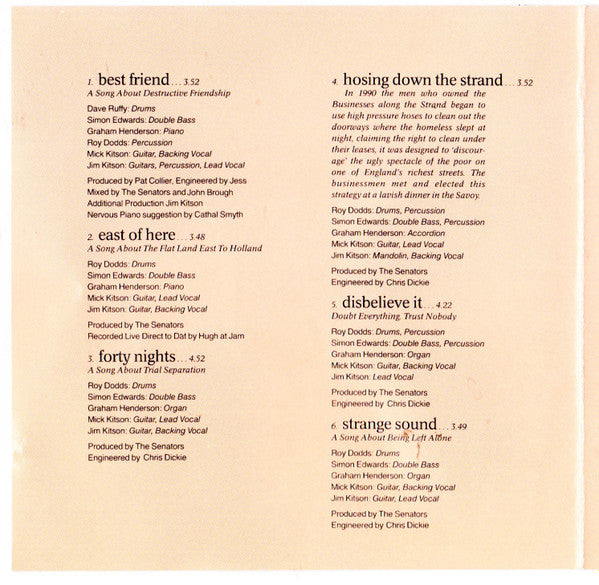 1. best friend . . . 3.52
A Song About Destructive Friendship

Dave Ruffy: Drums
Simon Edwards: Double Bass
Graham Henderson: Piano
Roy Dodds: Percussion
Mick Kitson: Guitar, Backing Vocal
Jim Kitson: Guitars, Percussion, Lead Vocal

Produced by Pat Collier, Engineered by Jess
Mixed by The Senators and John Brough
Additional Production Jim Kitson
Nervous Piano suggestion by Cathal Smyth

2. east of here . . . 3.48
A Song About The Flat Land East To Holland

Roy Dodds: Drums
Simon Edwards: Double Bass
Graham Henderson: Piano
Mick Kitson: Guitar, Lead Vocal
Jim Kitson: Guitar, Backing Vocal

Produced by The Senators
Recorded Live Direct to Dat by Hugh at Jam

3. forty nights . . . 4.52
A Song About Trial Separation

Roy Dodds: Drums
Simon Edwards: Double Bass
Graham Henderson: Organ
Mick Kitson: Guitar, Lead Vocal
Jim Kitson: Guitar, Backing Vocal

Produced by The Senators
Engineered by Chris Dickie

4. hosing down the strand . . . 3.52
In 1990 the men who owned the Businesses along the Strand began to use high pressure hoses to clean out the doorways where the homeless slept at night, claiming the right to clean under their leases, it was designed to 'discourage' the ugly spectacle of the poor on one of England's richest streets. The businessmen met and elected this strategy at a lavish dinner in the Savoy.

Roy Dodds: Drums, Percussion
Simon Edwards: Double Bass, Percussion
Graham Henderson: Accordion
Mick Kitson: Guitar, Lead Vocal
Jim Kitson: Mandolin, Backing Vocal

Produced by The Senators
Engineered by Chris Dickie

5. disbelieve it . . . 4.22
Doubt Everything, Trust Nobody

Roy Dodds: Drums, Percussion
Simon Edwards: Double Bass, Percussion
Graham Henderson: Organ
Mick Kitson: Guitar, Backing Vocal
Jim Kitson: Lead Vocal

Produced by The Senators
Engineered by Chris Dickie

6. strange sound . . . 3.49
A Song About Being Left Alone

Roy Dodds: Drums
Simon Edwards: Double Bass
Graham Henderson: Organ
Mick Kitson: Guitar, Backing Vocal
Jim Kitson: Guitar, Lead Vocal

Produced by The Senators
Engineered by Chris Dickie